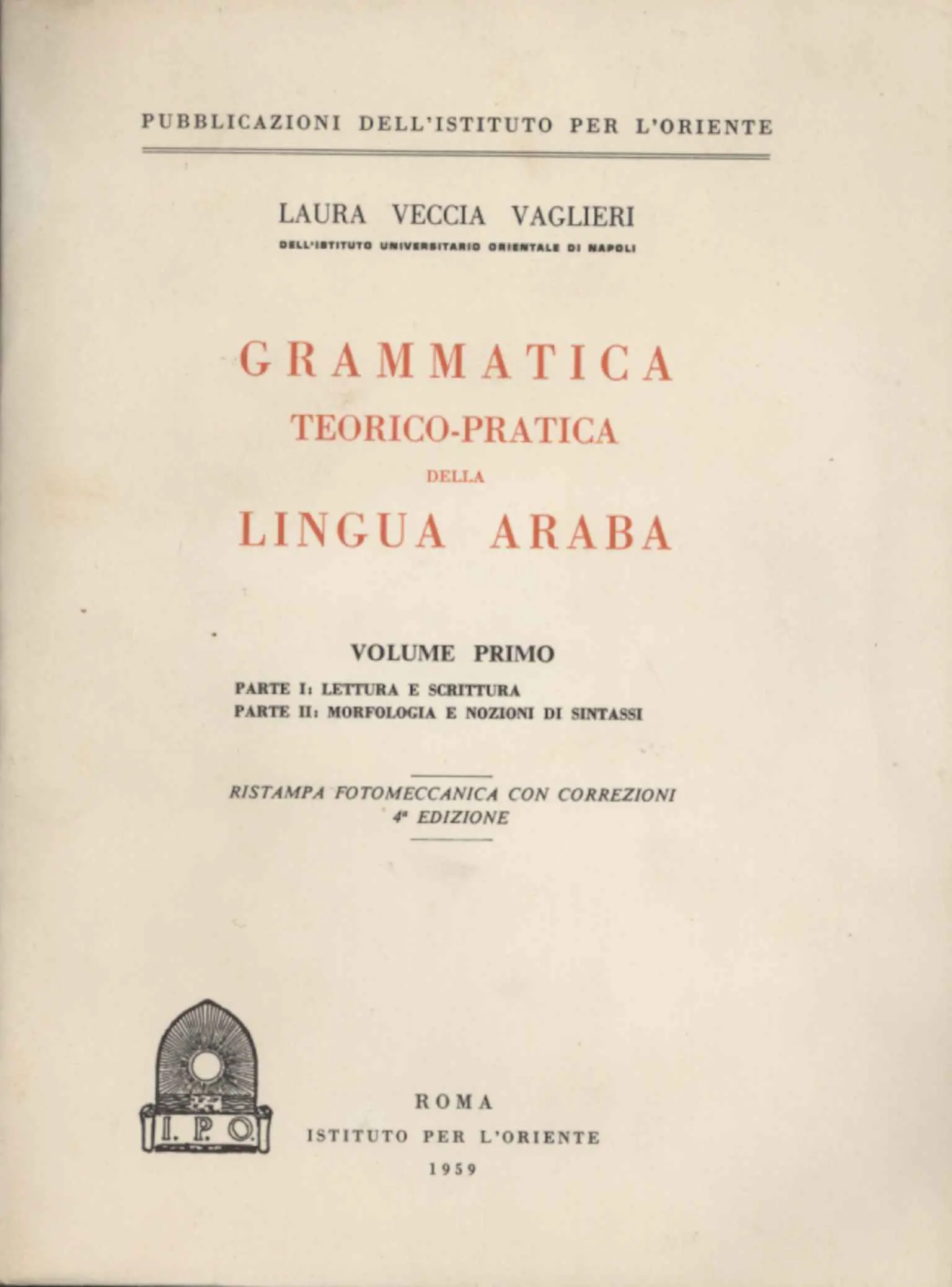 PUBBLICAZIONI DELL'ISTITUTO PER L'ORIENTE

LAURA VECCIA VAGLIERI

DELL'ISTITUTO UNIVERSITARIO ORIENTALE DI NAPOLI

GRAMMATICA
TEORICO-PRATICA
DELLA
LINGUA ARABA

VOLUME PRIMO

PARTE I: LETTURA E SCRITTURA
PARTE II: MORFOLOGIA E NOZIONI DI SINTASSI

RISTAMPA FOTOMECCANICA CON CORREZIONI
4ª EDIZIONE

I. P. O.

ROMA
ISTITUTO PER L'ORIENTE
1959